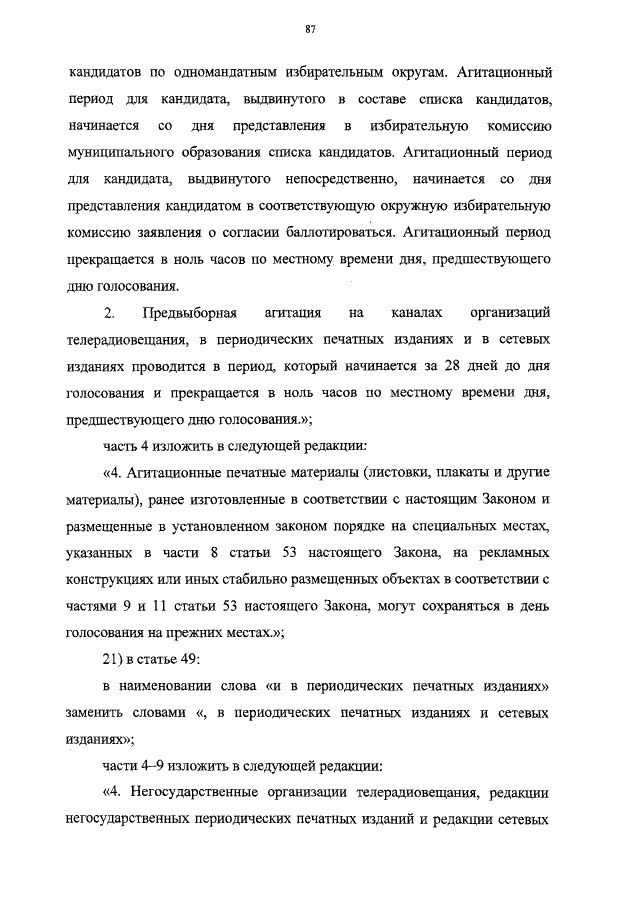 87

кандидатов по одномандатным избирательным округам. Агитационный период для кандидата, выдвинутого в составе списка кандидатов, начинается со дня представления в избирательную комиссию муниципального образования списка кандидатов. Агитационный период для кандидата, выдвинутого непосредственно, начинается со дня представления кандидатом в соответствующую окружную избирательную комиссию заявления о согласии баллотироваться. Агитационный период прекращается в ноль часов по местному времени дня, предшествующего дню голосования.

2. Предвыборная агитация на каналах организаций телерадиовещания, в периодических печатных изданиях и в сетевых изданиях проводится в период, который начинается за 28 дней до дня голосования и прекращается в ноль часов по местному времени дня, предшествующего дню голосования.»;

часть 4 изложить в следующей редакции:

«4. Агитационные печатные материалы (листовки, плакаты и другие материалы), ранее изготовленные в соответствии с настоящим Законом и размещенные в установленном законом порядке на специальных местах, указанных в части 8 статьи 53 настоящего Закона, на рекламных конструкциях или иных стабильно размещенных объектах в соответствии с частями 9 и 11 статьи 53 настоящего Закона, могут сохраняться в день голосования на прежних местах.»;

21) в статье 49:

в наименовании слова «и в периодических печатных изданиях» заменить словами «, в периодических печатных изданиях и сетевых изданиях»;

части 4–9 изложить в следующей редакции:

«4. Негосударственные организации телерадиовещания, редакции негосударственных периодических печатных изданий и редакции сетевых